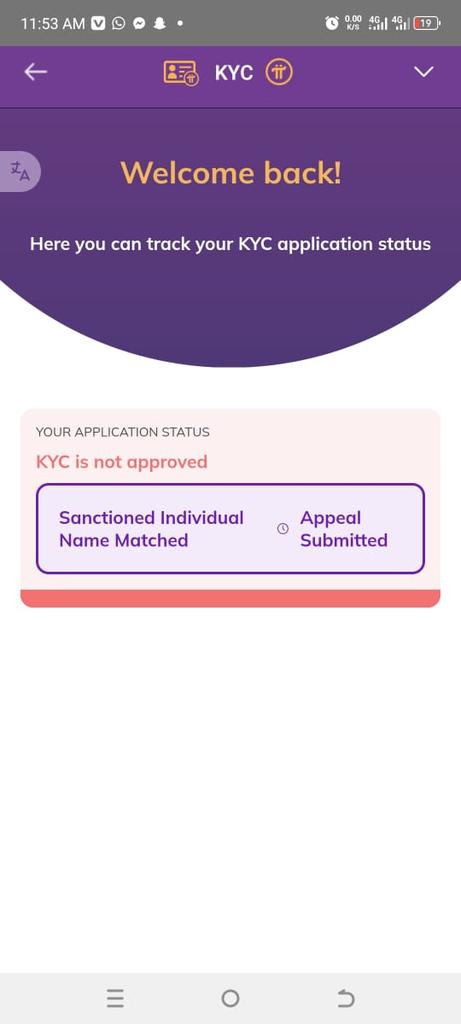 11:53 AM

0.00 K/S 4G 4G 19

KYC

Welcome back!

Here you can track your KYC application status

YOUR APPLICATION STATUS

KYC is not approved

Sanctioned Individual Name Matched

Appeal Submitted